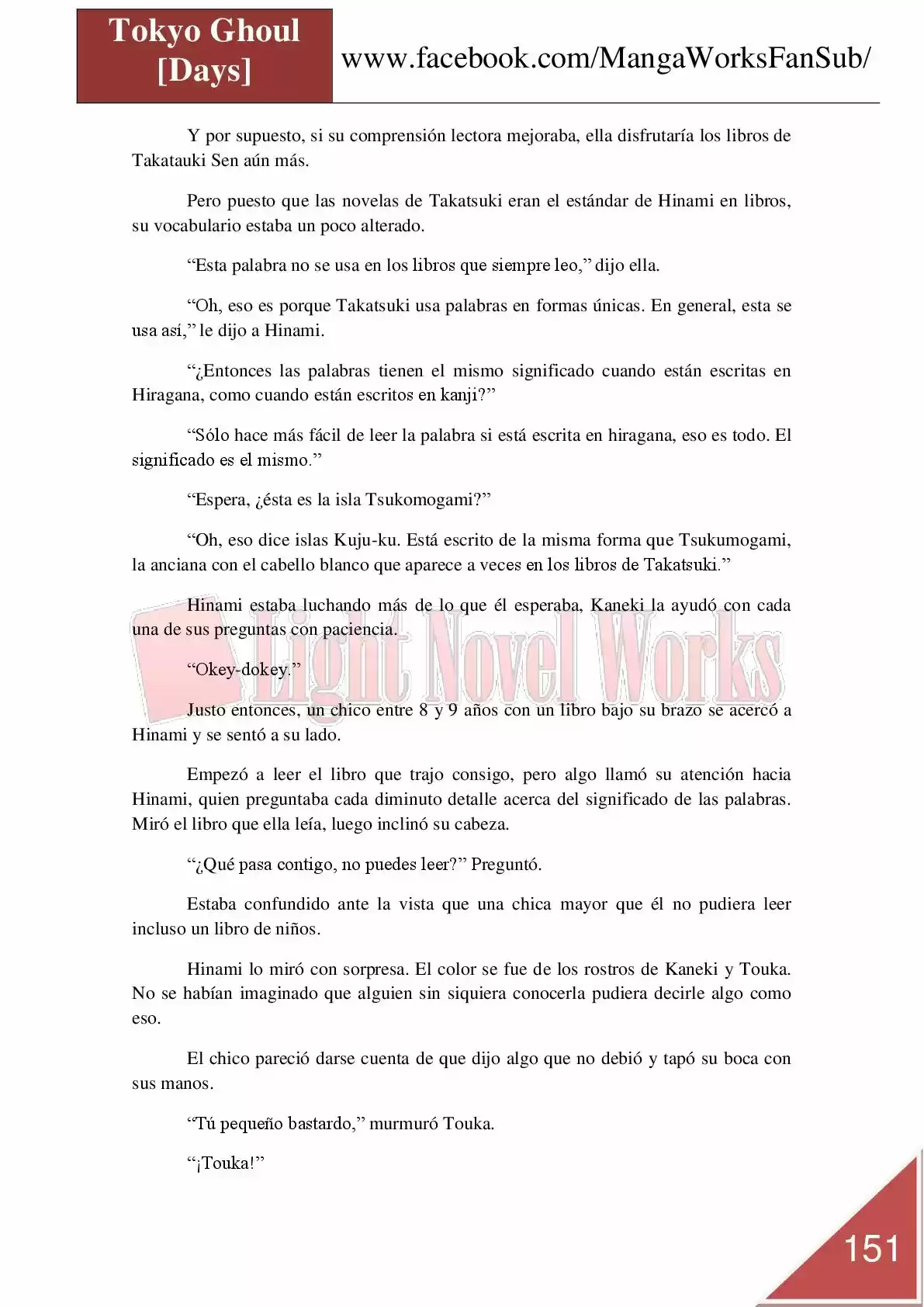 Tokyo Ghoul [Days]

www.facebook.com/MangaWorksFanSub/

Y por supuesto, si su comprensión lectora mejoraba, ella disfrutaría los libros de Takatauki Sen aún más.

Pero puesto que las novelas de Takatsuki eran el estándar de Hinami en libros, su vocabulario estaba un poco alterado.

“Esta palabra no se usa en los libros que siempre leo,” dijo ella.

“Oh, eso es porque Takatsuki usa palabras en formas únicas. En general, esta se usa así,” le dijo a Hinami.

“¿Entonces las palabras tienen el mismo significado cuando están escritas en Hiragana, como cuando están escritos en kanji?”

“Sólo hace más fácil de leer la palabra si está escrita en hiragana, eso es todo. El significado es el mismo.”

“Espera, ¿ésta es la isla Tsukomogami?”

“Oh, eso dice islas Kuju-ku. Está escrito de la misma forma que Tsukumogami, la anciana con el cabello blanco que aparece a veces en los libros de Takatsuki.”

Hinami estaba luchando más de lo que él esperaba, Kaneki la ayudó con cada una de sus preguntas con paciencia.

Light Novel Works

“Okey-dokey.”

Justo entonces, un chico entre 8 y 9 años con un libro bajo su brazo se acercó a Hinami y se sentó a su lado.

Empezó a leer el libro que trajo consigo, pero algo llamó su atención hacia Hinami, quien preguntaba cada diminuto detalle acerca del significado de las palabras. Miró el libro que ella leía, luego inclinó su cabeza.

“¿Qué pasa contigo, no puedes leer?” Preguntó.

Estaba confundido ante la vista que una chica mayor que él no pudiera leer incluso un libro de niños.

Hinami lo miró con sorpresa. El color se fue de los rostros de Kaneki y Touka. No se habían imaginado que alguien sin siquiera conocerla pudiera decirle algo como eso.

El chico pareció darse cuenta de que dijo algo que no debió y tapó su boca con sus manos.

“Tú pequeño bastardo,” murmuró Touka.

“¡Touka!”

151